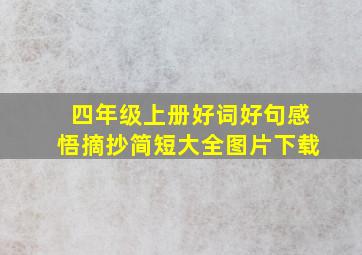 四年级上册好词好句感悟摘抄简短大全图片下载